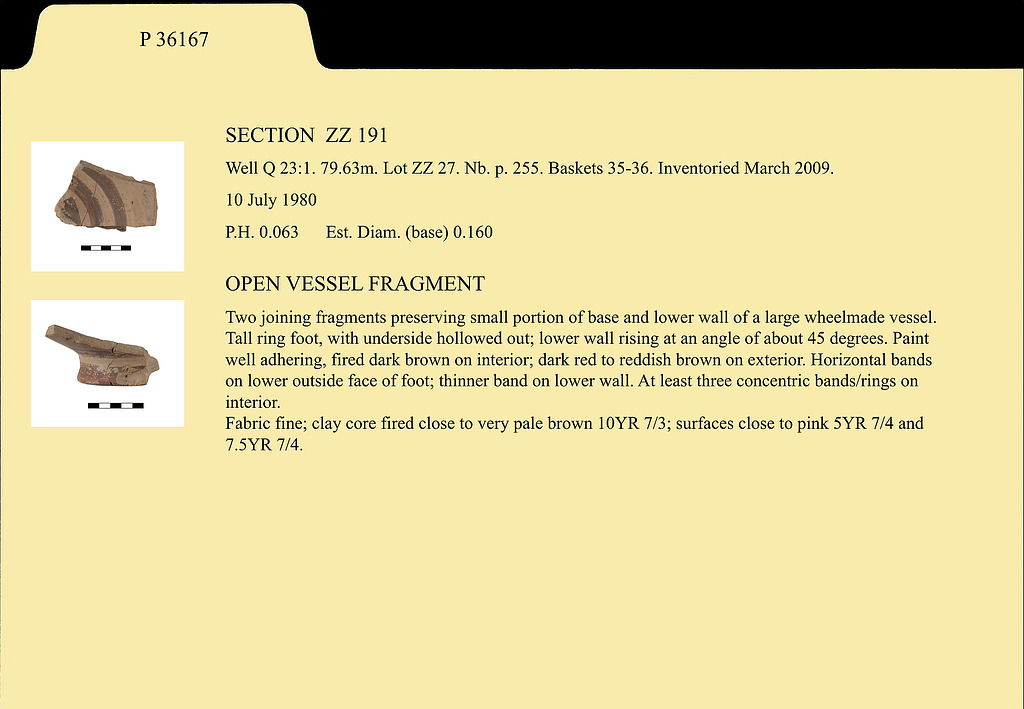 P 36167

SECTION ZZ 191

Well Q 23:1. 79.63m. Lot ZZ 27. Nb. p. 255. Baskets 35-36. Inventoried March 2009.

10 July 1980

P.H. 0.063  Est. Diam. (base) 0.160

OPEN VESSEL FRAGMENT

Two joining fragments preserving small portion of base and lower wall of a large wheelmade vessel. Tall ring foot, with underside hollowed out; lower wall rising at an angle of about 45 degrees. Paint well adhering, fired dark brown on interior; dark red to reddish brown on exterior. Horizontal bands on lower outside face of foot; thinner band on lower wall. At least three concentric bands/rings on interior.
Fabric fine; clay core fired close to very pale brown 10YR 7/3; surfaces close to pink 5YR 7/4 and 7.5YR 7/4.